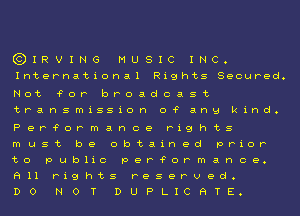 ©IRVING MUSIC INC.
International Rights Secured.
Not for broadcast transmission of any kind.
Performance rights must be obtained prior to public performance.
All rights reserved.
DO NOT DUPLICATE.